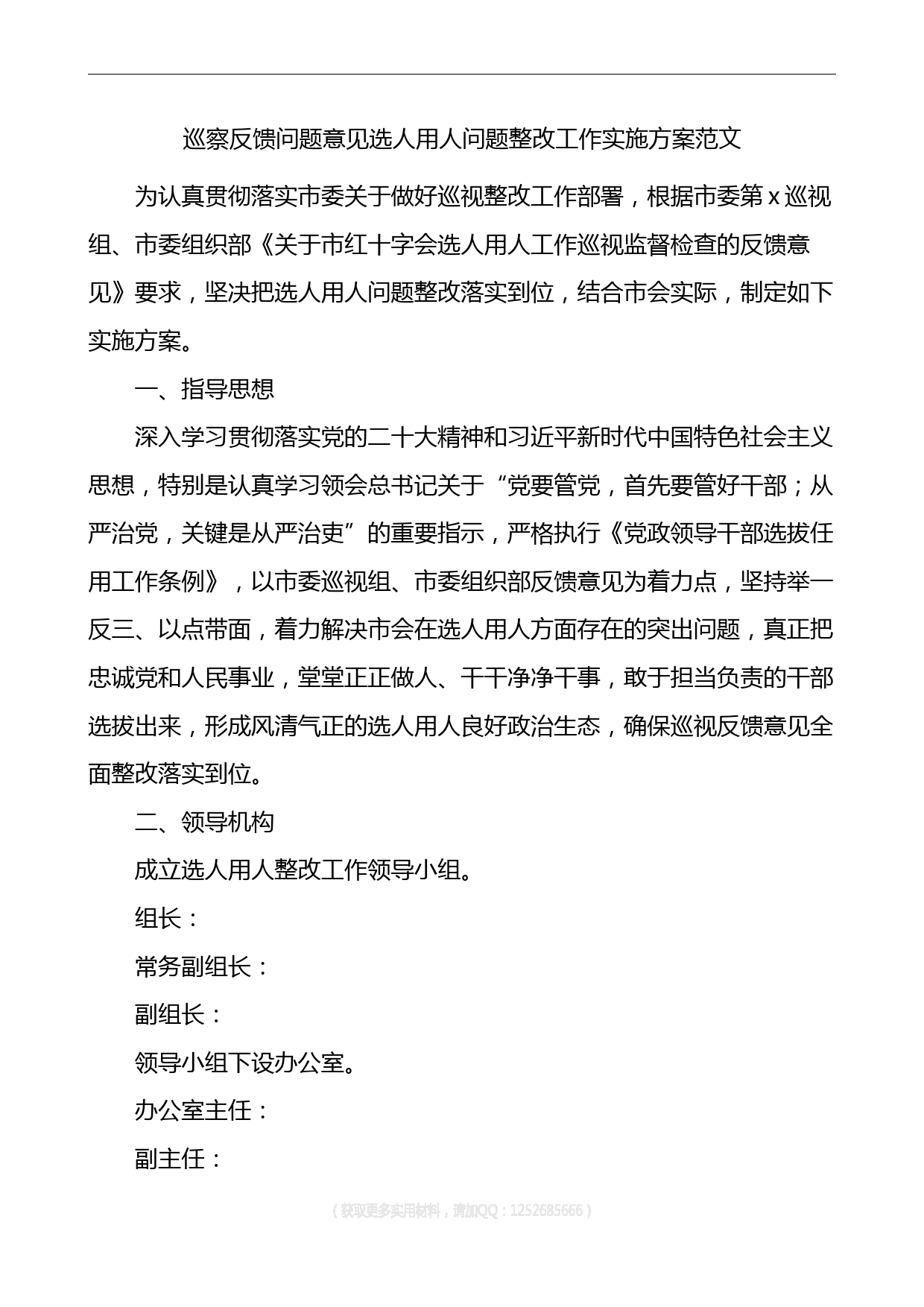 巡察反馈问题意见选人用人问题整改工作实施方案范文

为认真贯彻落实市委关于做好巡视整改工作部署，根据市委第 x 巡视组、市委组织部《关于市红十字会选人用人工作巡视监督检查的反馈意见》要求，坚决把选人用人问题整改落实到位，结合市会实际，制定如下实施方案。

一、指导思想

深入学习贯彻落实党的二十大精神和习近平新时代中国特色社会主义思想，特别是认真学习领会总书记关于“党要管党，首先要管好干部；从严治党，关键是从严治吏”的重要指示，严格执行《党政领导干部选拔任用工作条例》，以市委巡视组、市委组织部反馈意见为着力点，坚持举一反三、以点带面，着力解决市会在选人用人方面存在的突出问题，真正把忠诚党和人民事业，堂堂正正做人、干干净净干事，敢于担当负责的干部选拔出来，形成风清气正的选人用人良好政治生态，确保巡视反馈意见全面整改落实到位。

二、领导机构

成立选人用人整改工作领导小组。

组长：

常务副组长：

副组长：

领导小组下设办公室。

办公室主任：

副主任：

（获取更多实用材料，请加QQ：1252685666）